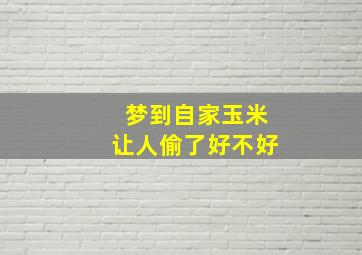 梦到自家玉米
让人偷了好不好